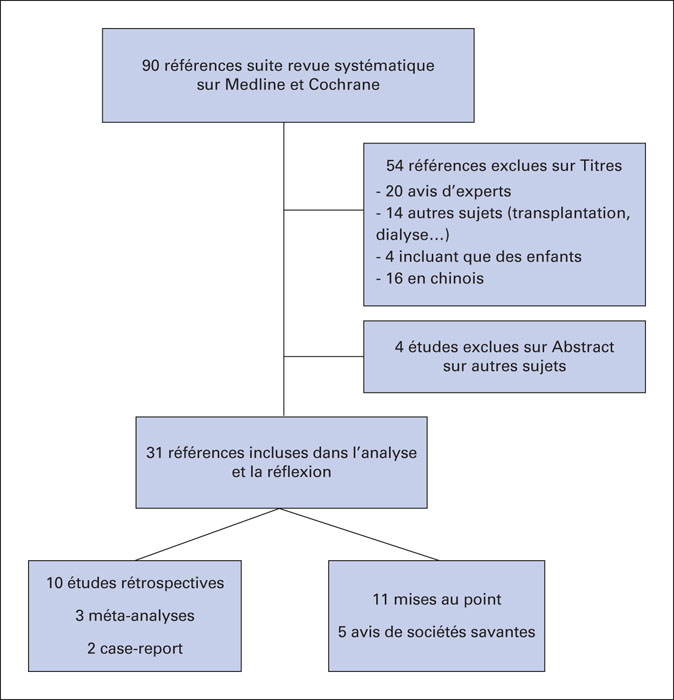 90 références suite revue systématique sur Medline et Cochrane

54 références exclues sur Titres
- 20 avis d'experts
- 14 autres sujets (transplantation, dialyse…)
- 4 incluant que des enfants
- 16 en chinois

4 études exclues sur Abstract sur autres sujets

31 références incluses dans l'analyse et la réflexion

10 études rétrospectives
3 méta-analyses
2 case-report

11 mises au point
5 avis de sociétés savantes